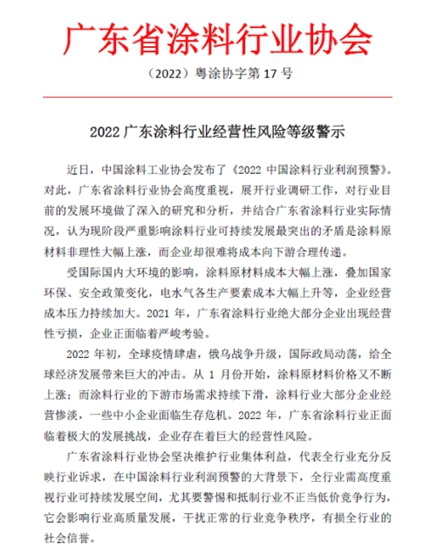 广东省涂料行业协会

（2022）粤涂协字第 17 号

2022 广东涂料行业经营性风险等级警示

近日，中国涂料工业协会发布了《2022 中国涂料行业利润预警》。对此，广东省涂料行业协会高度重视，展开行业调研工作，对行业目前的发展环境做了深入的研究和分析，并结合广东省涂料行业实际情况，认为现阶段严重影响涂料行业可持续发展最突出的矛盾是涂料原材料非理性大幅上涨，而企业却很难将成本向下游合理传递。

受国际国内大环境的影响，涂料原材料成本大幅上涨，叠加国家环保、安全政策变化，电水气各生产要素成本大幅上升等，企业经营成本压力持续加大。2021 年，广东省涂料行业绝大部分企业出现经营性亏损，企业正面临着严峻考验。

2022 年初，全球疫情肆虐，俄乌战争升级，国际政局动荡，给全球经济发展带来巨大的冲击。从 1 月份开始，涂料原材料价格又不断上涨；而涂料行业的下游市场需求持续下滑，涂料行业大部分企业经营惨淡，一些中小企业面临生存危机。2022 年，广东省涂料行业正面临着极大的发展挑战，企业存在着巨大的经营性风险。

广东省涂料行业协会坚决维护行业集体利益，代表全行业充分反映行业诉求，在中国涂料行业利润预警的大背景下，全行业需高度重视行业可持续发展空间，尤其要警惕和抵制行业不正当低价竞争行为，它会影响行业高质量发展，干扰正常的行业竞争秩序，有损全行业的社会信誉。